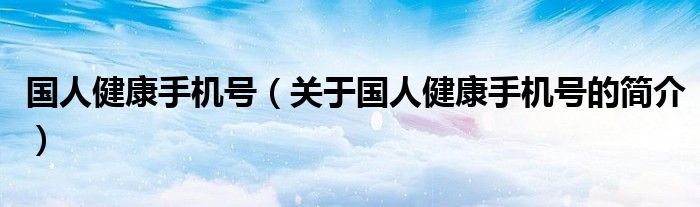 国人健康手机号（关于国人健康手机号的简介）